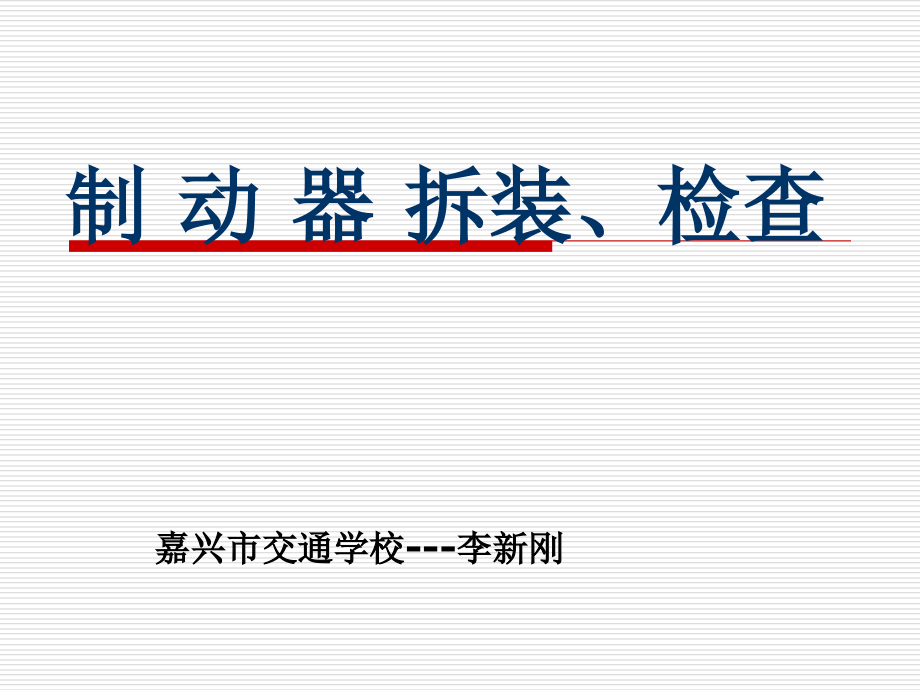 制 动 器 拆装、检查

嘉兴市交通学校---李新刚